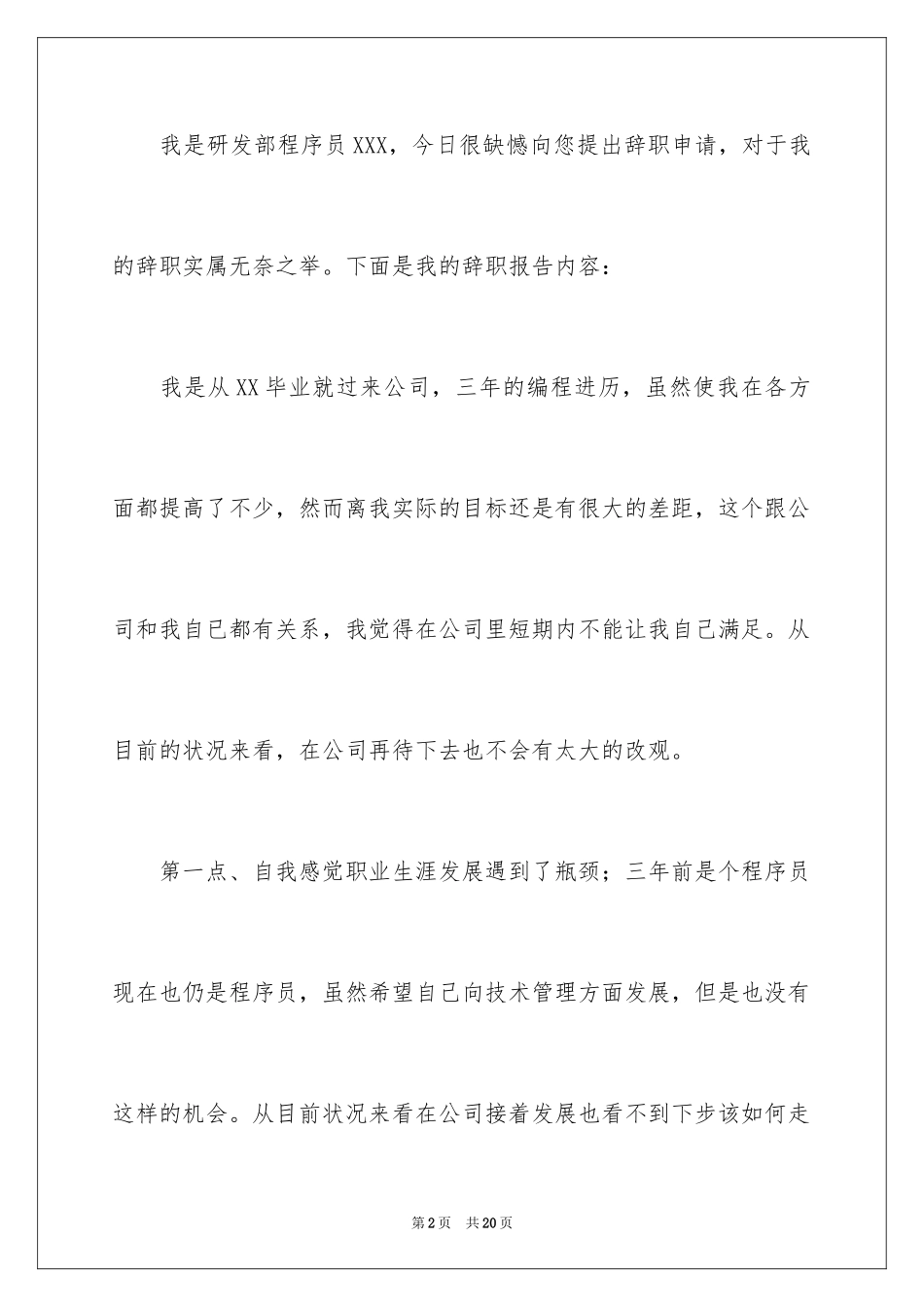 我是研发部程序员XXX，今日很缺憾向您提出辞职申请，对于我的辞职实属无奈之举。下面是我的辞职报告内容：

我是从XX毕业就过来公司，三年的编程进历，虽然使我在各方面都提高了不少，然而离我实际的目标还是有很大的差距，这个跟公司和我自已都有关系，我觉得在公司里短期内不能让我自己满足。从目前的状况来看，在公司再待下去也不会有太大的改观。

第一点、自我感觉职业生涯发展遇到了瓶颈；三年前是个程序员现在也仍是程序员，虽然希望自己向技术管理方面发展，但是也没有这样的机会。从目前状况来看在公司接着发展也看不到下步该如何走

第2页 共20页